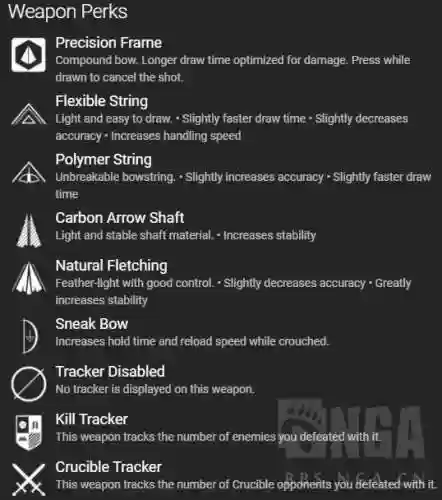 Weapon Perks

Precision Frame
Compound bow. Longer draw time optimized for damage. Press while drawn to cancel the shot.

Flexible String
Light and easy to draw. • Slightly faster draw time • Slightly decreases accuracy • Increases handling speed

Polymer String
Unbreakable bowstring. • Slightly increases accuracy • Slightly faster draw time

Carbon Arrow Shaft
Light and stable shaft material. • Increases stability

Natural Fletching
Feather-light with good control. • Slightly decreases accuracy • Greatly increases stability

Sneak Bow
Increases hold time and reload speed while crouched.

Tracker Disabled
No tracker is displayed on this weapon.

Kill Tracker
This weapon tracks the number of enemies you defeated with it.

Crucible Tracker
This weapon tracks the number of Crucible opponents you defeated with it.

NGA
BBS.NGA.CN